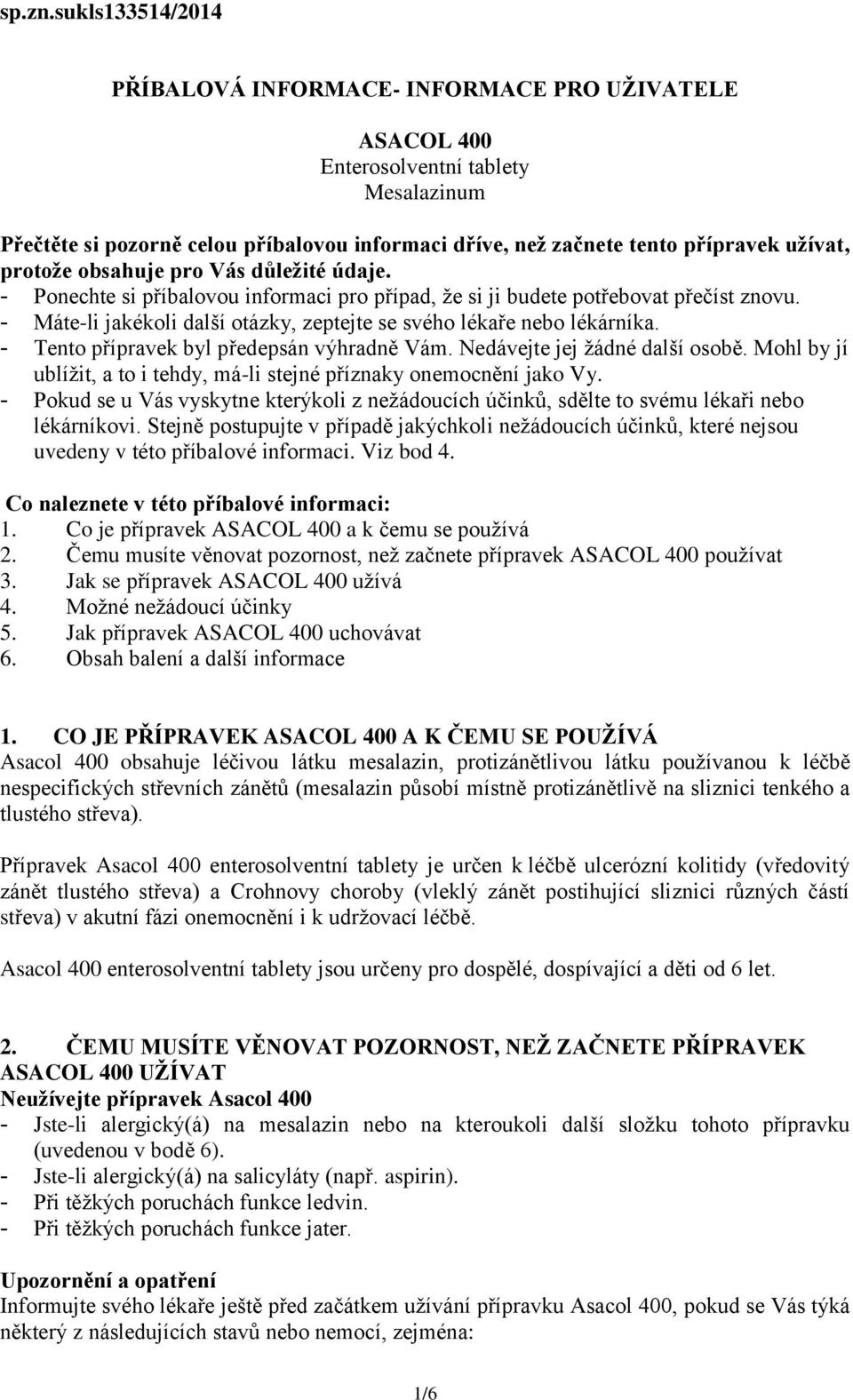 sp.zn.sukls133514/2014

PŘÍBALOVÁ INFORMACE- INFORMACE PRO UŽIVATELE

ASACOL 400
Enterosolventní tablety
Mesalazinum

Přečtěte si pozorně celou příbalovou informaci dříve, než začnete tento přípravek užívat, protože obsahuje pro Vás důležité údaje.
- Ponechte si příbalovou informaci pro případ, že si ji budete potřebovat přečíst znovu.
- Máte-li jakékoli další otázky, zeptejte se svého lékaře nebo lékárníka.
- Tento přípravek byl předepsán výhradně Vám. Nedávejte jej žádné další osobě. Mohl by jí ublížit, a to i tehdy, má-li stejné příznaky onemocnění jako Vy.
- Pokud se u Vás vyskytne kterýkoli z nežádoucích účinků, sdělte to svému lékaři nebo lékárníkovi. Stejně postupujte v případě jakýchkoli nežádoucích účinků, které nejsou uvedeny v této příbalové informaci. Viz bod 4.

Co naleznete v této příbalové informaci:
1. Co je přípravek ASACOL 400 a k čemu se používá
2. Čemu musíte věnovat pozornost, než začnete přípravek ASACOL 400 používat
3. Jak se přípravek ASACOL 400 užívá
4. Možné nežádoucí účinky
5. Jak přípravek ASACOL 400 uchovávat
6. Obsah balení a další informace

1. CO JE PŘÍPRAVEK ASACOL 400 A K ČEMU SE POUŽÍVÁ
Asacol 400 obsahuje léčivou látku mesalazin, protizánětlivou látku používanou k léčbě nespecifických střevních zánětů (mesalazin působí místně protizánětlivě na sliznici tenkého a tlustého střeva).

Přípravek Asacol 400 enterosolventní tablety je určen k léčbě ulcerózní kolitidy (vředovitý zánět tlustého střeva) a Crohnovy choroby (vleklý zánět postihující sliznici různých částí střeva) v akutní fázi onemocnění i k udržovací léčbě.

Asacol 400 enterosolventní tablety jsou určeny pro dospělé, dospívající a děti od 6 let.

2. ČEMU MUSÍTE VĚNOVAT POZORNOST, NEŽ ZAČNETE PŘÍPRAVEK ASACOL 400 UŽÍVAT
Neužívejte přípravek Asacol 400
- Jste-li alergický(á) na mesalazin nebo na kteroukoli další složku tohoto přípravku (uvedenou v bodě 6).
- Jste-li alergický(á) na salicyláty (např. aspirin).
- Při těžkých poruchách funkce ledvin.
- Při těžkých poruchách funkce jater.

Upozornění a opatření
Informujte svého lékaře ještě před začátkem užívání přípravku Asacol 400, pokud se Vás týká některý z následujících stavů nebo nemocí, zejména:

1/6